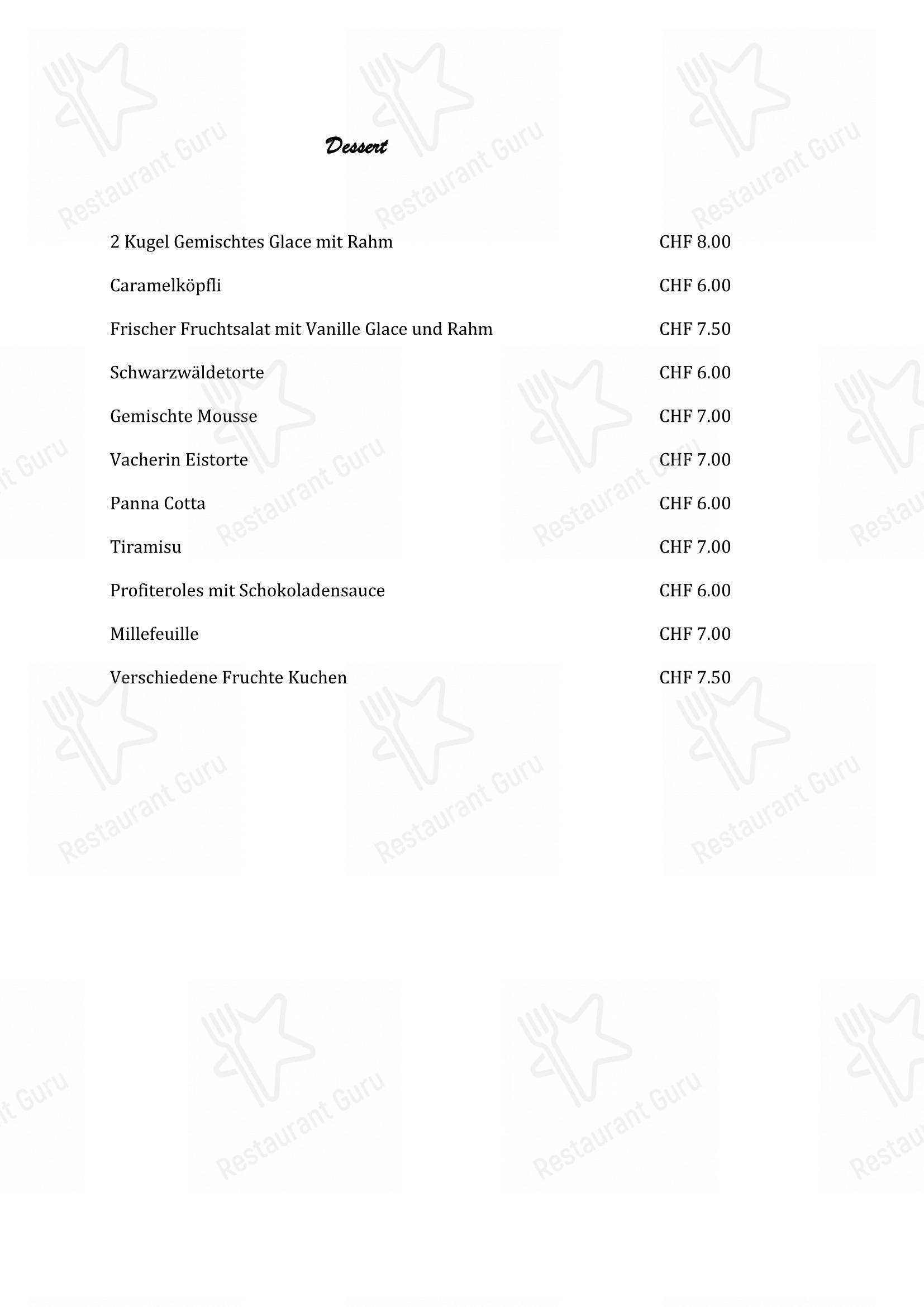 Dessert

2 Kugel Gemischtes Glace mit Rahm CHF 8.00

Caramelköpfli CHF 6.00

Frischer Fruchtsalat mit Vanille Glace und Rahm CHF 7.50

Schwarzwäldetorte CHF 6.00

Gemischte Mousse CHF 7.00

Vacherin Eistorte CHF 7.00

Panna Cotta CHF 6.00

Tiramisu CHF 7.00

Profiteroles mit Schokoladensauce CHF 6.00

Millefeuille CHF 7.00

Verschiedene Fruchte Kuchen CHF 7.50

Restaurant Guru